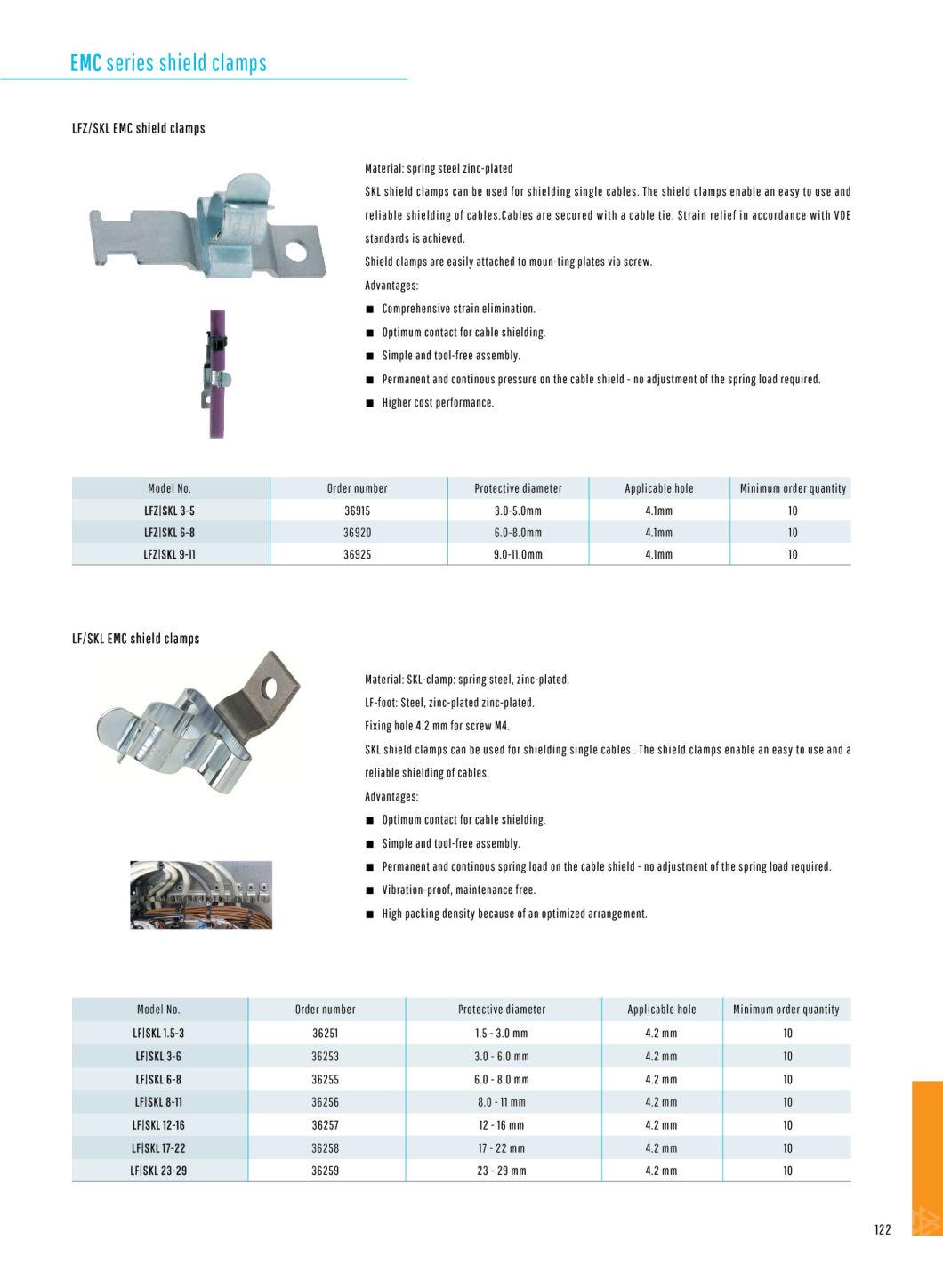 EMC series shield clamps

LFZ/SKL EMC shield clamps

Material: spring steel zinc-plated

SKL shield clamps can be used for shielding single cables. The shield clamps enable an easy to use and reliable shielding of cables.Cables are secured with a cable tie. Strain relief in accordance with VDE standards is achieved.

Shield clamps are easily attached to moun-ting plates via screw.

Advantages:

■ Comprehensive strain elimination.
■ Optimum contact for cable shielding.
■ Simple and tool-free assembly.
■ Permanent and continous pressure on the cable shield - no adjustment of the spring load required.
■ Higher cost performance.

| Model No. | Order number | Protective diameter | Applicable hole | Minimum order quantity |
|---|---|---|---|---|
| LFZ\|SKL 3-5 | 36915 | 3.0-5.0mm | 4.1mm | 10 |
| LFZ\|SKL 6-8 | 36920 | 6.0-8.0mm | 4.1mm | 10 |
| LFZ\|SKL 9-11 | 36925 | 9.0-11.0mm | 4.1mm | 10 |

LF/SKL EMC shield clamps

Material: SKL-clamp: spring steel, zinc-plated.

LF-foot: Steel, zinc-plated zinc-plated.

Fixing hole 4.2 mm for screw M4.

SKL shield clamps can be used for shielding single cables . The shield clamps enable an easy to use and a reliable shielding of cables.

Advantages:

■ Optimum contact for cable shielding.
■ Simple and tool-free assembly.
■ Permanent and continous spring load on the cable shield - no adjustment of the spring load required.
■ Vibration-proof, maintenance free.
■ High packing density because of an optimized arrangement.

| Model No. | Order number | Protective diameter | Applicable hole | Minimum order quantity |
|---|---|---|---|---|
| LF\|SKL 1.5-3 | 36251 | 1.5 - 3.0 mm | 4.2 mm | 10 |
| LF\|SKL 3-6 | 36253 | 3.0 - 6.0 mm | 4.2 mm | 10 |
| LF\|SKL 6-8 | 36255 | 6.0 - 8.0 mm | 4.2 mm | 10 |
| LF\|SKL 8-11 | 36256 | 8.0 - 11 mm | 4.2 mm | 10 |
| LF\|SKL 12-16 | 36257 | 12 - 16 mm | 4.2 mm | 10 |
| LF\|SKL 17-22 | 36258 | 17 - 22 mm | 4.2 mm | 10 |
| LF\|SKL 23-29 | 36259 | 23 - 29 mm | 4.2 mm | 10 |

122